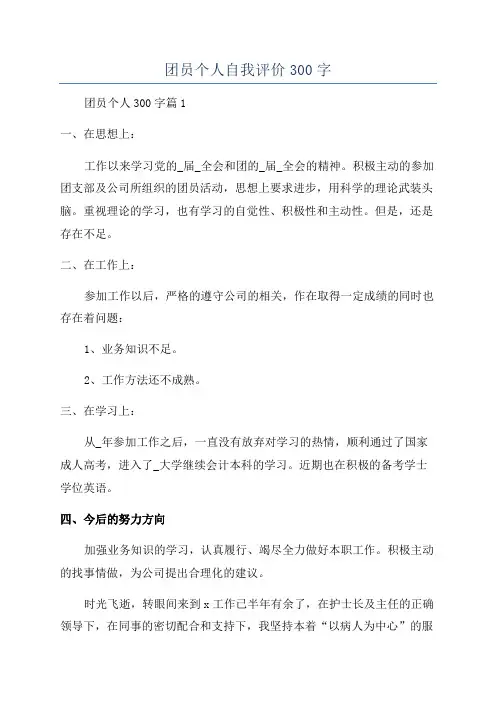 团员个人自我评价 300 字

团员个人 300 字篇 1

一、在思想上：

工作以来学习党的_届_全会和团的_届_全会的精神。积极主动的参加团支部及公司所组织的团员活动，思想上要求进步，用科学的理论武装头脑。重视理论的学习，也有学习的自觉性、积极性和主动性。但是，还是存在不足。

二、在工作上：

参加工作以后，严格的遵守公司的相关，作在取得一定成绩的同时也存在着问题：

1、业务知识不足。

2、工作方法还不成熟。

三、在学习上：

从_年参加工作之后，一直没有放弃对学习的热情，顺利通过了国家成人高考，进入了_大学继续会计本科的学习。近期也在积极的备考学士学位英语。

四、今后的努力方向

加强业务知识的学习，认真履行、竭尽全力做好本职工作。积极主动的找事情做，为公司提出合理化的建议。

时光飞逝，转眼间来到 x 工作已半年有余了，在护士长及主任的正确领导下，在同事的密切配合和支持下，我坚持本着“以病人为中心”的服